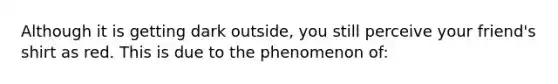 Although it is getting dark outside, you still perceive your friend's shirt as red. This is due to the phenomenon of: